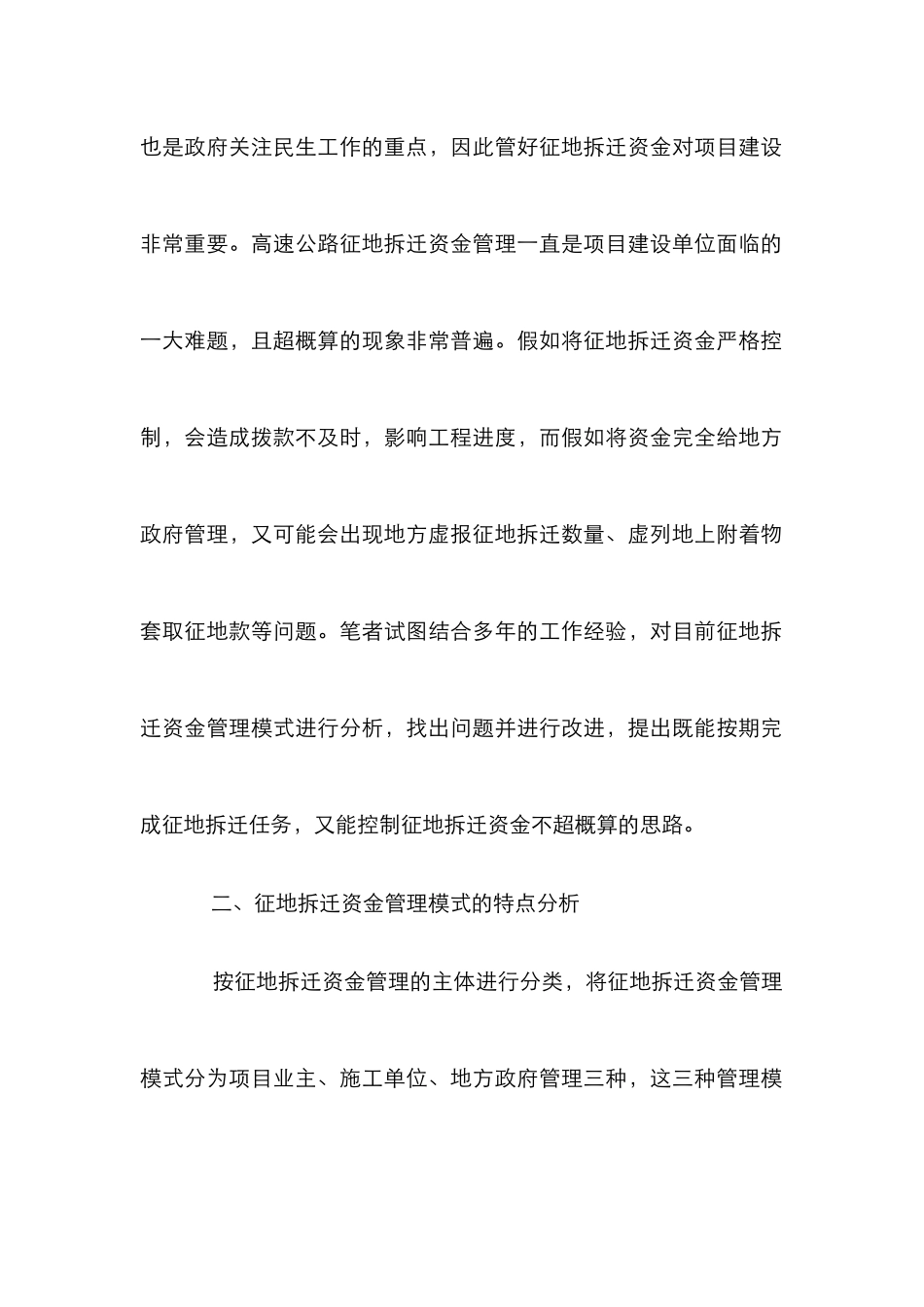 也是政府关注民生工作的重点，因此管好征地拆迁资金对项目建设非常重要。高速公路征地拆迁资金管理一直是项目建设单位面临的一大难题，且超概算的现象非常普遍。假如将征地拆迁资金严格控制，会造成拨款不及时，影响工程进度，而假如将资金完全给地方政府管理，又可能会出现地方虚报征地拆迁数量、虚列地上附着物套取征地款等问题。笔者试图结合多年的工作经验，对目前征地拆迁资金管理模式进行分析，找出问题并进行改进，提出既能按期完成征地拆迁任务，又能控制征地拆迁资金不超概算的思路。

二、征地拆迁资金管理模式的特点分析

按征地拆迁资金管理的主体进行分类，将征地拆迁资金管理模式分为项目业主、施工单位、地方政府管理三种，这三种管理模